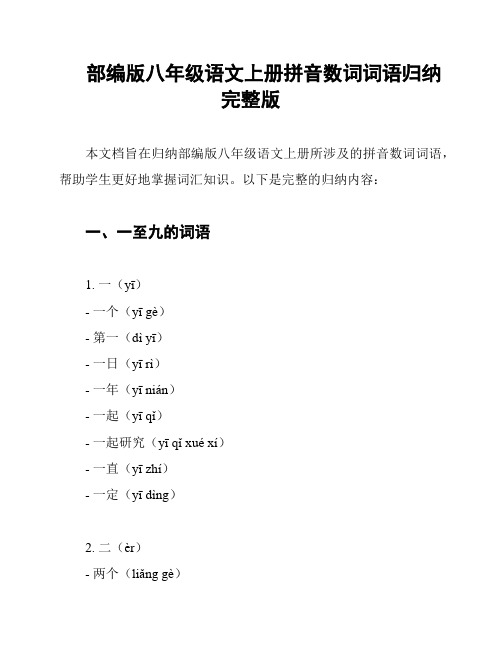 部编版八年级语文上册拼音数词词语归纳完整版

本文档旨在归纳部编版八年级语文上册所涉及的拼音数词词语，帮助学生更好地掌握词汇知识。以下是完整的归纳内容：

一、一至九的词语

1. 一（yī）
- 一个（yī gè）
- 第一（dì yī）
- 一日（yī rì）
- 一年（yī nián）
- 一起（yī qǐ）
- 一起研究（yī qǐ xué xí）
- 一直（yī zhí）
- 一定（yī dìng）

2. 二（èr）
- 两个（liǎng gè）